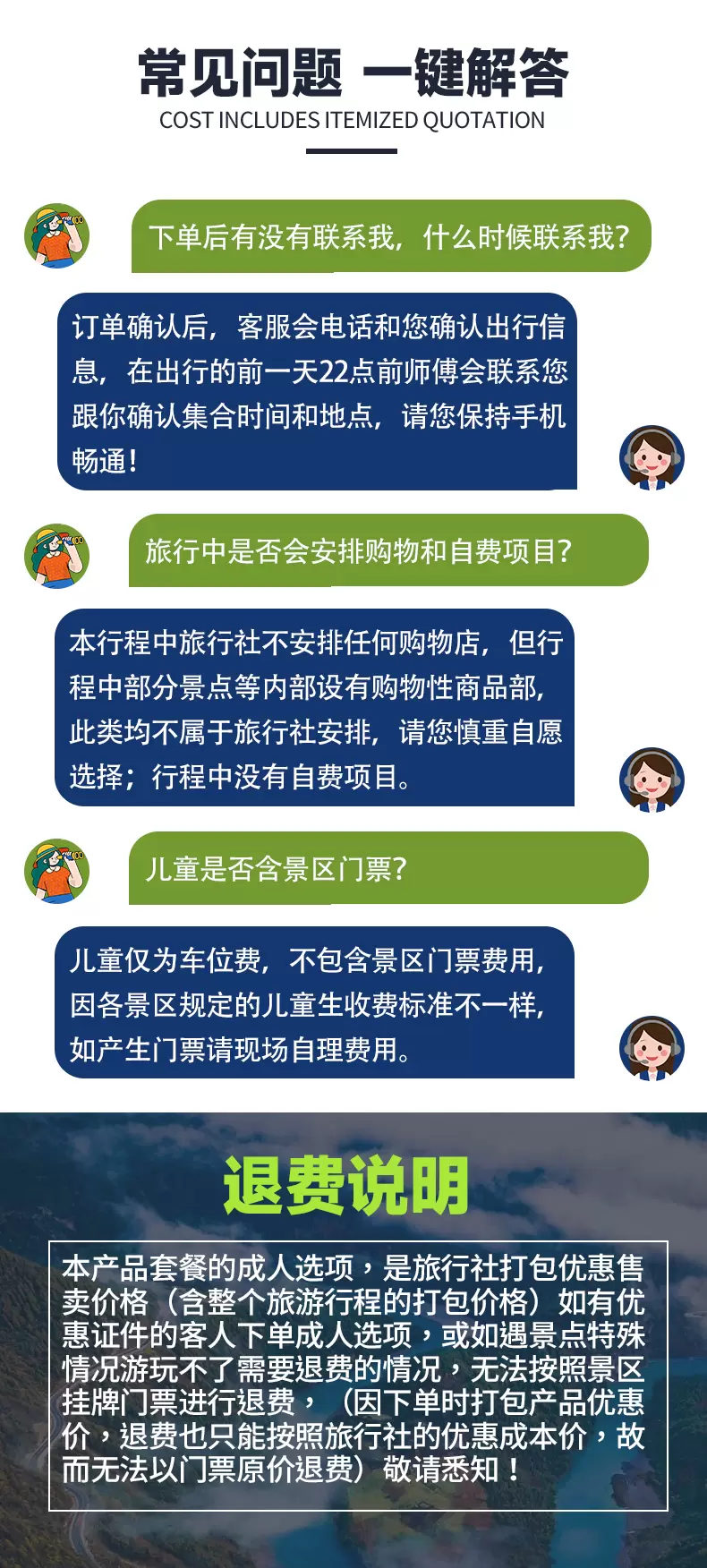 常见问题 一键解答
COST INCLUDES ITEMIZED QUOTATION

下单后有没有联系我，什么时候联系我？

订单确认后，客服会电话和您确认出行信息，在出行的前一天22点前师傅会联系您跟你确认集合时间和地点，请您保持手机畅通！

旅行中是否会安排购物和自费项目？

本行程中旅行社不安排任何购物店，但行程中部分景点等内部设有购物性商品部，此类均不属于旅行社安排，请您慎重自愿选择；行程中没有自费项目。

儿童是否含景区门票？

儿童仅为车位费，不包含景区门票费用，因各景区规定的儿童生收费标准不一样，如产生门票请现场自理费用。

退费说明

本产品套餐的成人选项，是旅行社打包优惠售卖价格（含整个旅游行程的打包价格）如有优惠证件的客人下单成人选项，或如遇景点特殊情况游玩不了需要退费的情况，无法按照景区挂牌门票进行退费，（因下单时打包产品优惠价，退费也只能按照旅行社的优惠成本价，故而无法以门票原价退费）敬请悉知！